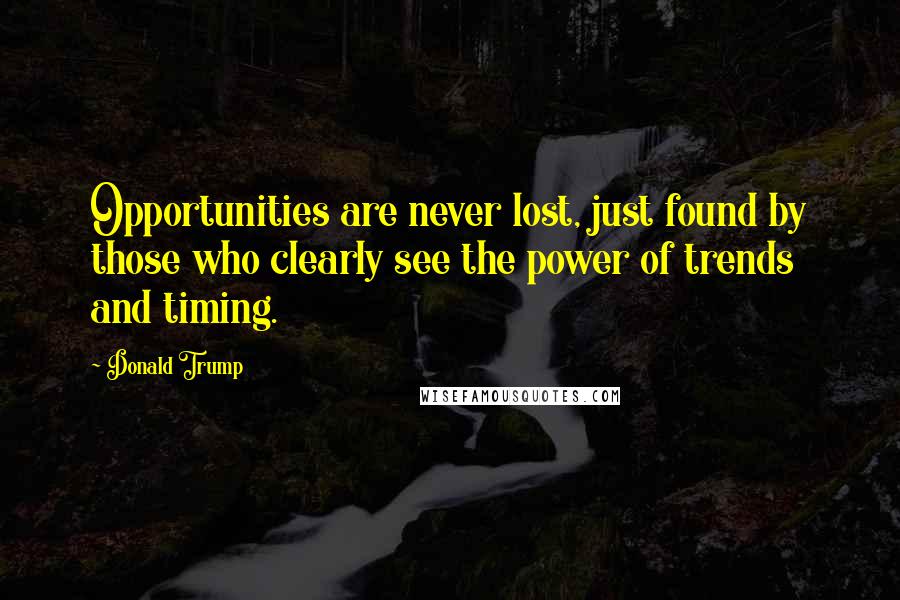 Opportunities are never lost, just found by those who clearly see the power of trends and timing.

- Donald Trump

WISEFAMOUSQUOTES.COM